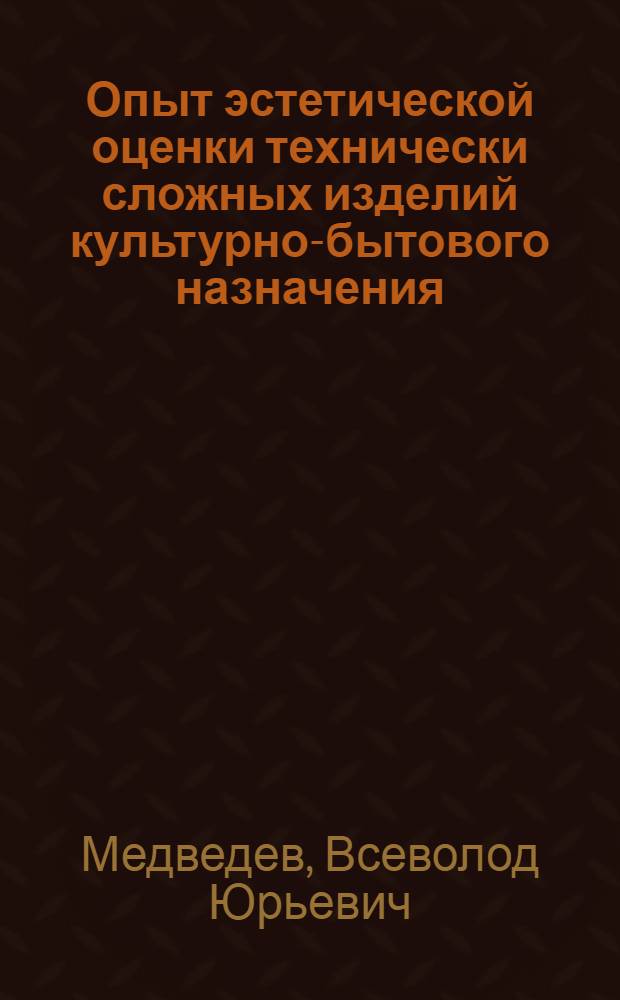 Опыт эстетической оценки технически сложных изделий культурно-бытового назначения

Медведев, Всеволод Юрьевич